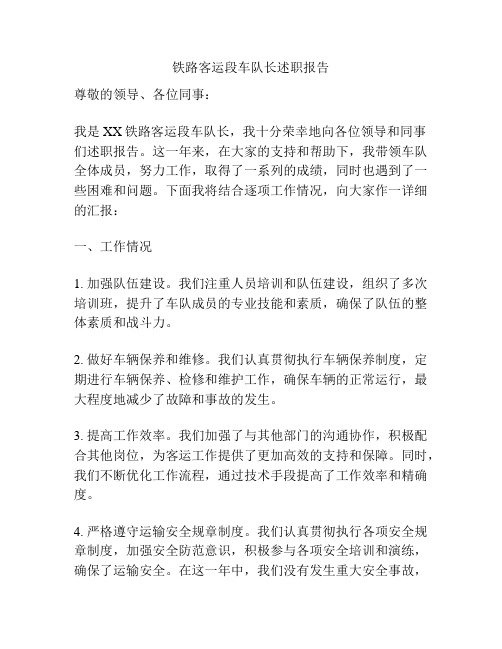 铁路客运段车队长述职报告

尊敬的领导、各位同事：

我是XX铁路客运段车队长，我十分荣幸地向各位领导和同事们述职报告。这一年来，在大家的支持和帮助下，我带领车队全体成员，努力工作，取得了一系列的成绩，同时也遇到了一些困难和问题。下面我将结合逐项工作情况，向大家作一详细的汇报：

一、工作情况

1. 加强队伍建设。我们注重人员培训和队伍建设，组织了多次培训班，提升了车队成员的专业技能和素质，确保了队伍的整体素质和战斗力。

2. 做好车辆保养和维修。我们认真贯彻执行车辆保养制度，定期进行车辆保养、检修和维护工作，确保车辆的正常运行，最大程度地减少了故障和事故的发生。

3. 提高工作效率。我们加强了与其他部门的沟通协作，积极配合其他岗位，为客运工作提供了更加高效的支持和保障。同时，我们不断优化工作流程，通过技术手段提高了工作效率和精确度。

4. 严格遵守运输安全规章制度。我们认真贯彻执行各项安全规章制度，加强安全防范意识，积极参与各项安全培训和演练，确保了运输安全。在这一年中，我们没有发生重大安全事故，